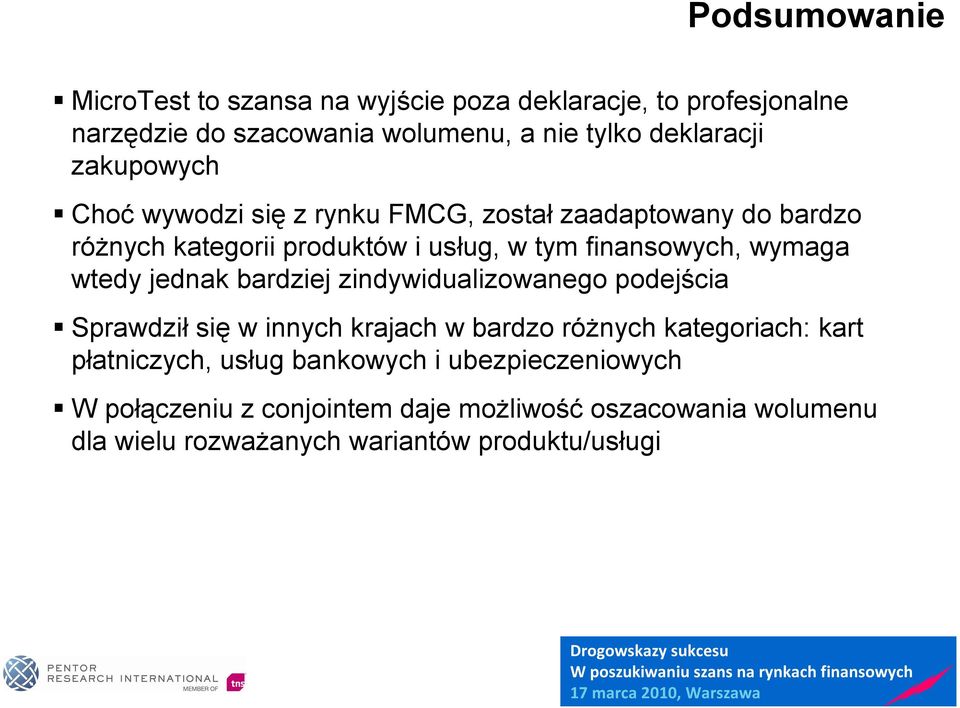 Podsumowanie

▪ MicroTest to szansa na wyjście poza deklaracje, to profesjonalne narzędzie do szacowania wolumenu, a nie tylko deklaracji zakupowych

▪ Choć wywodzi się z rynku FMCG, został zaadaptowany do bardzo różnych kategorii produktów i usług, w tym finansowych, wymaga wtedy jednak bardziej zindywidualizowanego podejścia

▪ Sprawdził się w innych krajach w bardzo różnych kategoriach: kart płatniczych, usług bankowych i ubezpieczeniowych

▪ W połączeniu z conjointem daje możliwość oszacowania wolumenu dla wielu rozważanych wariantów produktu/usługi

PENTOR RESEARCH INTERNATIONAL MEMBER OF tns

Drogowskazy sukcesu
W poszukiwaniu szans na rynkach finansowych
17 marca 2010, Warszawa